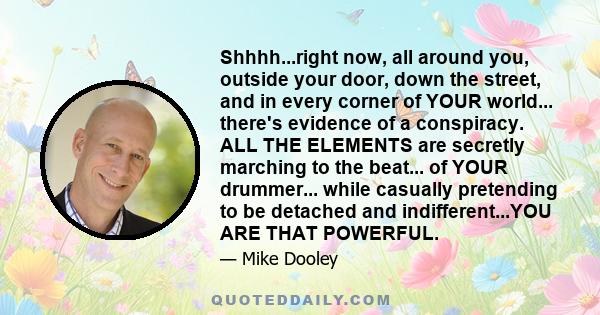 Shhhh...right now, all around you, outside your door, down the street, and in every corner of YOUR world... there's evidence of a conspiracy. ALL THE ELEMENTS are secretly marching to the beat... of YOUR drummer... while casually pretending to be detached and indifferent...YOU ARE THAT POWERFUL.

— Mike Dooley

QUOTEDDAILY.COM